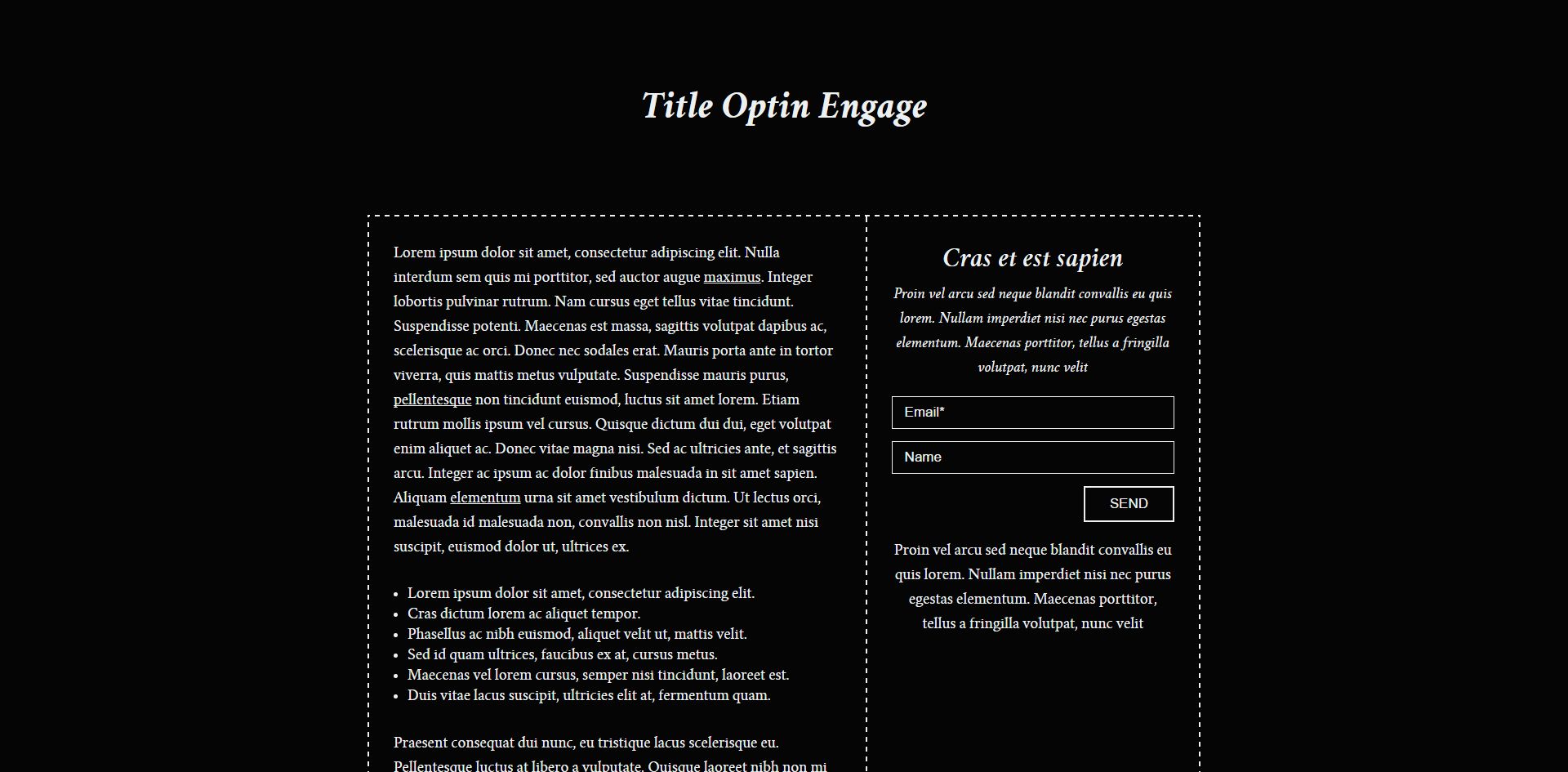 Title Optin Engage

Lorem ipsum dolor sit amet, consectetur adipiscing elit. Nulla interdum sem quis mi porttitor, sed auctor augue maximus. Integer lobortis pulvinar rutrum. Nam cursus eget tellus vitae tincidunt. Suspendisse potenti. Maecenas est massa, sagittis volutpat dapibus ac, scelerisque ac orci. Donec nec sodales erat. Mauris porta ante in tortor viverra, quis mattis metus vulputate. Suspendisse mauris purus, pellentesque non tincidunt euismod, luctus sit amet lorem. Etiam rutrum mollis ipsum vel cursus. Quisque dictum dui dui, eget volutpat enim aliquet ac. Donec vitae magna nisi. Sed ac ultricies ante, et sagittis arcu. Integer ac ipsum ac dolor finibus malesuada in sit amet sapien. Aliquam elementum urna sit amet vestibulum dictum. Ut lectus orci, malesuada id malesuada non, convallis non nisl. Integer sit amet nisi suscipit, euismod dolor ut, ultrices ex.

- Lorem ipsum dolor sit amet, consectetur adipiscing elit.
- Cras dictum lorem ac aliquet tempor.
- Phasellus ac nibh euismod, aliquet velit ut, mattis velit.
- Sed id quam ultrices, faucibus ex at, cursus metus.
- Maecenas vel lorem cursus, semper nisi tincidunt, laoreet est.
- Duis vitae lacus suscipit, ultricies elit at, fermentum quam.

Praesent consequat dui nunc, eu tristique lacus scelerisque eu. Pellentesque luctus at libero a vulputate. Quisque laoreet nibh non mi

Cras et est sapien

Proin vel arcu sed neque blandit convallis eu quis lorem. Nullam imperdiet nisi nec purus egestas elementum. Maecenas porttitor, tellus a fringilla volutpat, nunc velit

Email*

Name

SEND

Proin vel arcu sed neque blandit convallis eu quis lorem. Nullam imperdiet nisi nec purus egestas elementum. Maecenas porttitor, tellus a fringilla volutpat, nunc velit